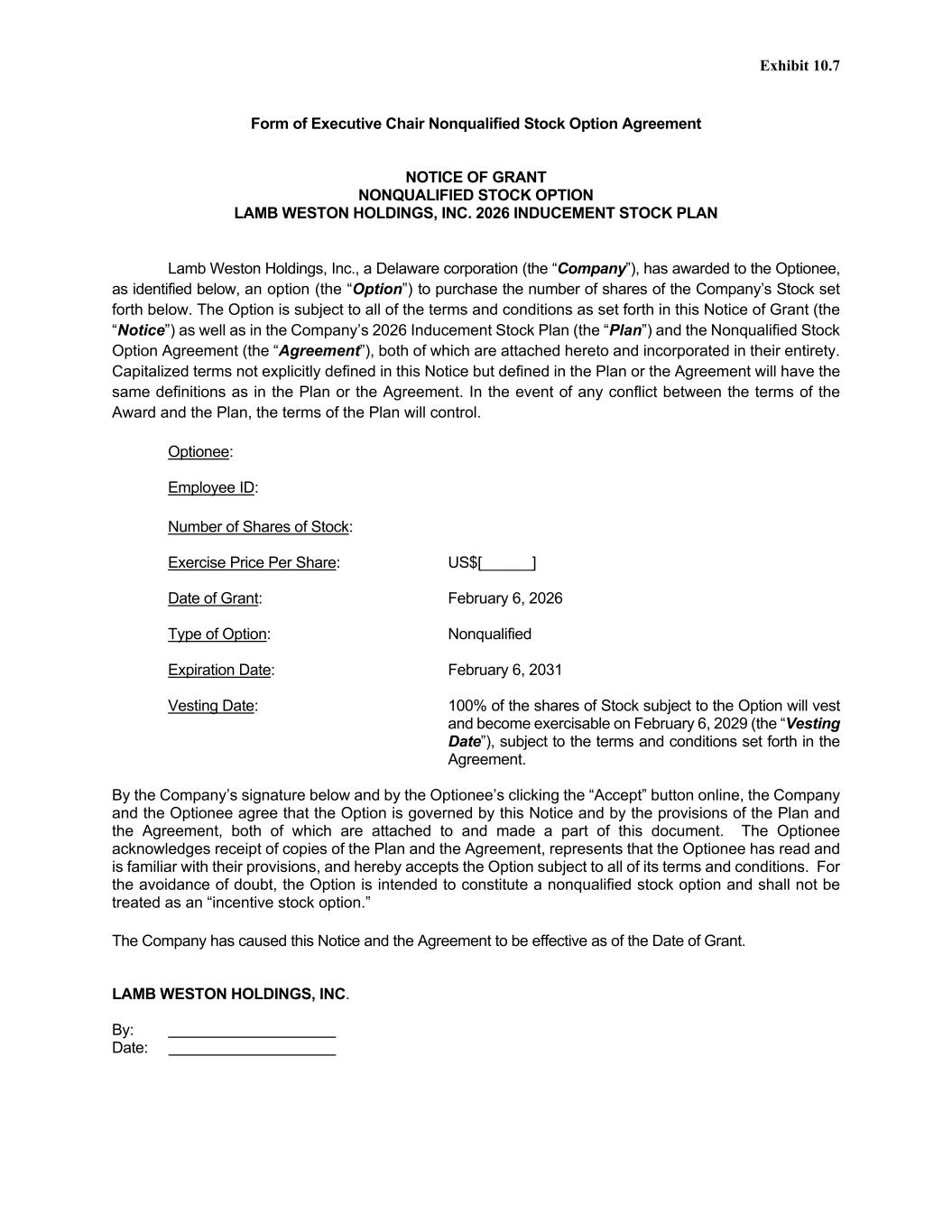 Exhibit 10.7

Form of Executive Chair Nonqualified Stock Option Agreement

NOTICE OF GRANT
NONQUALIFIED STOCK OPTION
LAMB WESTON HOLDINGS, INC. 2026 INDUCEMENT STOCK PLAN

Lamb Weston Holdings, Inc., a Delaware corporation (the “Company”), has awarded to the Optionee, as identified below, an option (the “Option”) to purchase the number of shares of the Company’s Stock set forth below. The Option is subject to all of the terms and conditions as set forth in this Notice of Grant (the “Notice”) as well as in the Company’s 2026 Inducement Stock Plan (the “Plan”) and the Nonqualified Stock Option Agreement (the “Agreement”), both of which are attached hereto and incorporated in their entirety. Capitalized terms not explicitly defined in this Notice but defined in the Plan or the Agreement will have the same definitions as in the Plan or the Agreement. In the event of any conflict between the terms of the Award and the Plan, the terms of the Plan will control.

Optionee:

Employee ID:

Number of Shares of Stock:

Exercise Price Per Share: US$[______]

Date of Grant: February 6, 2026

Type of Option: Nonqualified

Expiration Date: February 6, 2031

Vesting Date: 100% of the shares of Stock subject to the Option will vest and become exercisable on February 6, 2029 (the “Vesting Date”), subject to the terms and conditions set forth in the Agreement.

By the Company’s signature below and by the Optionee’s clicking the “Accept” button online, the Company and the Optionee agree that the Option is governed by this Notice and by the provisions of the Plan and the Agreement, both of which are attached to and made a part of this document. The Optionee acknowledges receipt of copies of the Plan and the Agreement, represents that the Optionee has read and is familiar with their provisions, and hereby accepts the Option subject to all of its terms and conditions. For the avoidance of doubt, the Option is intended to constitute a nonqualified stock option and shall not be treated as an “incentive stock option.”

The Company has caused this Notice and the Agreement to be effective as of the Date of Grant.

LAMB WESTON HOLDINGS, INC.

By: ____________________
Date: ____________________